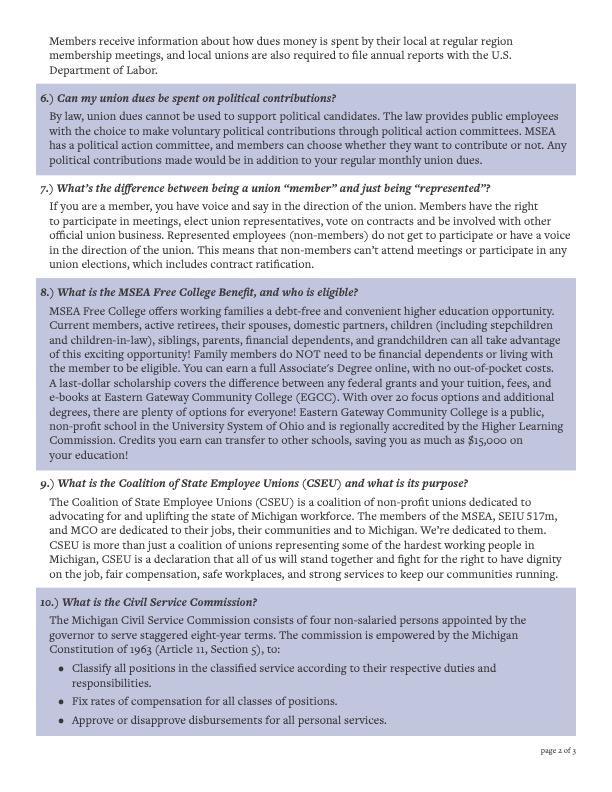 Members receive information about how dues money is spent by their local at regular region membership meetings, and local unions are also required to file annual reports with the U.S. Department of Labor.

6.) Can my union dues be spent on political contributions?

By law, union dues cannot be used to support political candidates. The law provides public employees with the choice to make voluntary political contributions through political action committees. MSEA has a political action committee, and members can choose whether they want to contribute or not. Any political contributions made would be in addition to your regular monthly union dues.

7.) What's the difference between being a union "member" and just being "represented"?

If you are a member, you have voice and say in the direction of the union. Members have the right to participate in meetings, elect union representatives, vote on contracts and be involved with other official union business. Represented employees (non-members) do not get to participate or have a voice in the direction of the union. This means that non-members can't attend meetings or participate in any union elections, which includes contract ratification.

8.) What is the MSEA Free College Benefit, and who is eligible?

MSEA Free College offers working families a debt-free and convenient higher education opportunity. Current members, active retirees, their spouses, domestic partners, children (including stepchildren and children-in-law), siblings, parents, financial dependents, and grandchildren can all take advantage of this exciting opportunity! Family members do NOT need to be financial dependents or living with the member to be eligible. You can earn a full Associate's Degree online, with no out-of-pocket costs. A last-dollar scholarship covers the difference between any federal grants and your tuition, fees, and e-books at Eastern Gateway Community College (EGCC). With over 20 focus options and additional degrees, there are plenty of options for everyone! Eastern Gateway Community College is a public, non-profit school in the University System of Ohio and is regionally accredited by the Higher Learning Commission. Credits you earn can transfer to other schools, saving you as much as $15,000 on your education!

9.) What is the Coalition of State Employee Unions (CSEU) and what is its purpose?

The Coalition of State Employee Unions (CSEU) is a coalition of non-profit unions dedicated to advocating for and uplifting the state of Michigan workforce. The members of the MSEA, SEIU 517m, and MCO are dedicated to their jobs, their communities and to Michigan. We're dedicated to them. CSEU is more than just a coalition of unions representing some of the hardest working people in Michigan, CSEU is a declaration that all of us will stand together and fight for the right to have dignity on the job, fair compensation, safe workplaces, and strong services to keep our communities running.

10.) What is the Civil Service Commission?

The Michigan Civil Service Commission consists of four non-salaried persons appointed by the governor to serve staggered eight-year terms. The commission is empowered by the Michigan Constitution of 1963 (Article 11, Section 5), to:

• Classify all positions in the classified service according to their respective duties and responsibilities.
• Fix rates of compensation for all classes of positions.
• Approve or disapprove disbursements for all personal services.

page 2 of 3